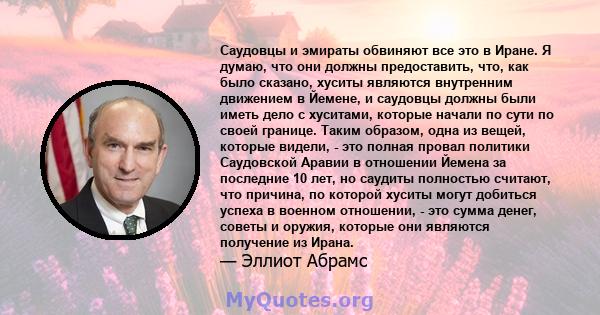 Саудовцы и эмираты обвиняют все это в Иране. Я думаю, что они должны предоставить, что, как было сказано, хуситы являются внутренним движением в Йемене, и саудовцы должны были иметь дело с хуситами, которые начали по сути по своей границе. Таким образом, одна из вещей, которые видели, - это полная провал политики Саудовской Аравии в отношении Йемена за последние 10 лет, но саудиты полностью считают, что причина, по которой хуситы могут добиться успеха в военном отношении, - это сумма денег, советы и оружия, которые они являются получение из Ирана.
— Эллиот Абрамс

MyQuotes.org